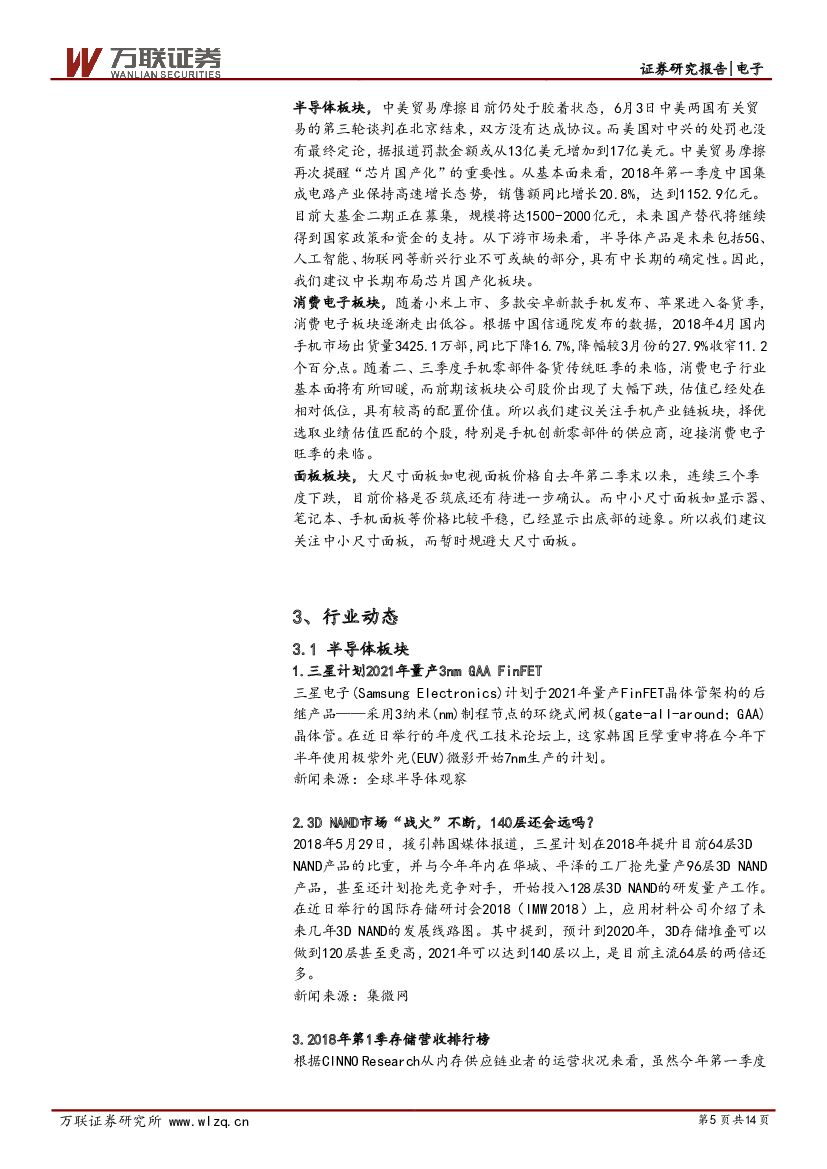 万联证券
WANLIAN SECURITIES

证券研究报告|电子

半导体板块，中美贸易摩擦目前仍处于胶着状态，6月3日中美两国有关贸易的第三轮谈判在北京结束，双方没有达成协议。而美国对中兴的处罚也没有最终定论，据报道罚款金额或从13亿美元增加到17亿美元。中美贸易摩擦再次提醒“芯片国产化”的重要性。从基本面来看，2018年第一季度中国集成电路产业保持高速增长态势，销售额同比增长20.8%，达到1152.9亿元。目前大基金二期正在募集，规模将达1500-2000亿元，未来国产替代将继续得到国家政策和资金的支持。从下游市场来看，半导体产品是未来包括5G、人工智能、物联网等新兴行业不可或缺的部分，具有中长期的确定性。因此，我们建议中长期布局芯片国产化板块。

消费电子板块，随着小米上市、多款安卓新款手机发布、苹果进入备货季，消费电子板块逐渐走出低谷。根据中国信通院发布的数据，2018年4月国内手机市场出货量3425.1万部，同比下降16.7%，降幅较3月份的27.9%收窄11.2个百分点。随着二、三季度手机零部件备货传统旺季的来临，消费电子行业基本面将有所回暖，而前期该板块公司股价出现了大幅下跌，估值已经处在相对低位，具有较高的配置价值。所以我们建议关注手机产业链板块，择优选取业绩估值匹配的个股，特别是手机创新零部件的供应商，迎接消费电子旺季的来临。

面板板块，大尺寸面板如电视面板价格自去年第二季末以来，连续三个季度下跌，目前价格是否筑底还有待进一步确认。而中小尺寸面板如显示器、笔记本、手机面板等价格比较平稳，已经显示出底部的迹象。所以我们建议关注中小尺寸面板，而暂时规避大尺寸面板。

3、行业动态

3.1 半导体板块

1.三星计划2021年量产3nm GAA FinFET

三星电子(Samsung Electronics)计划于2021年量产FinFET晶体管架构的后继产品——采用3纳米(nm)制程节点的环绕式闸极(gate-all-around; GAA)晶体管。在近日举行的年度代工技术论坛上，这家韩国巨擘重申将在今年下半年使用极紫外光(EUV)微影开始7nm生产的计划。

新闻来源：全球半导体观察

2.3D NAND市场“战火”不断，140层还会远吗?

2018年5月29日，援引韩国媒体报道，三星计划在2018年提升目前64层3D NAND产品的比重，并与今年年内在华城、平泽的工厂抢先量产96层3D NAND产品，甚至还计划抢先竞争对手，开始投入128层3D NAND的研发量产工作。在近日举行的国际存储研讨会2018（IMW 2018）上，应用材料公司介绍了未来几年3D NAND的发展线路图。其中提到，预计到2020年，3D存储堆叠可以做到120层甚至更高，2021年可以达到140层以上，是目前主流64层的两倍还多。

新闻来源：集微网

3.2018年第1季存储营收排行榜

根据CINNO Research从内存供应链业者的运营状况来看，虽然今年第一季度

万联证券研究所 www.wlzq.cn

第5页共14页